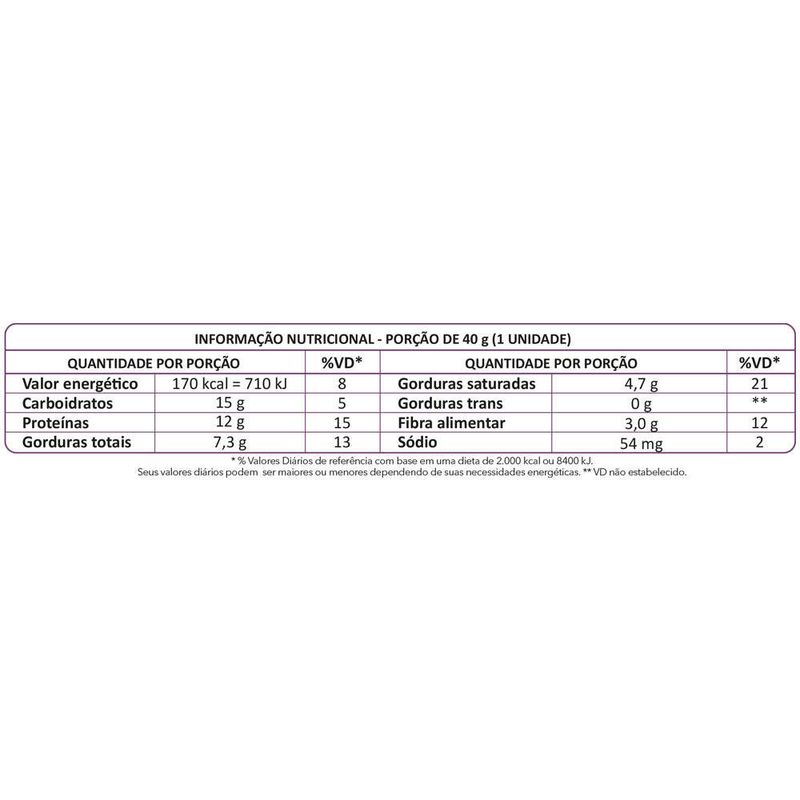 INFORMAÇÃO NUTRICIONAL - PORÇÃO DE 40 g (1 UNIDADE)

| QUANTIDADE POR PORÇÃO | | %VD* | QUANTIDADE POR PORÇÃO | | %VD* |
|---|---|---|---|---|---|
| Valor energético | 170 kcal = 710 kJ | 8 | Gorduras saturadas | 4,7 g | 21 |
| Carboidratos | 15 g | 5 | Gorduras trans | 0 g | ** |
| Proteínas | 12 g | 15 | Fibra alimentar | 3,0 g | 12 |
| Gorduras totais | 7,3 g | 13 | Sódio | 54 mg | 2 |

* % Valores Diários de referência com base em uma dieta de 2.000 kcal ou 8400 kJ. Seus valores diários podem ser maiores ou menores dependendo de suas necessidades energéticas. ** VD não estabelecido.